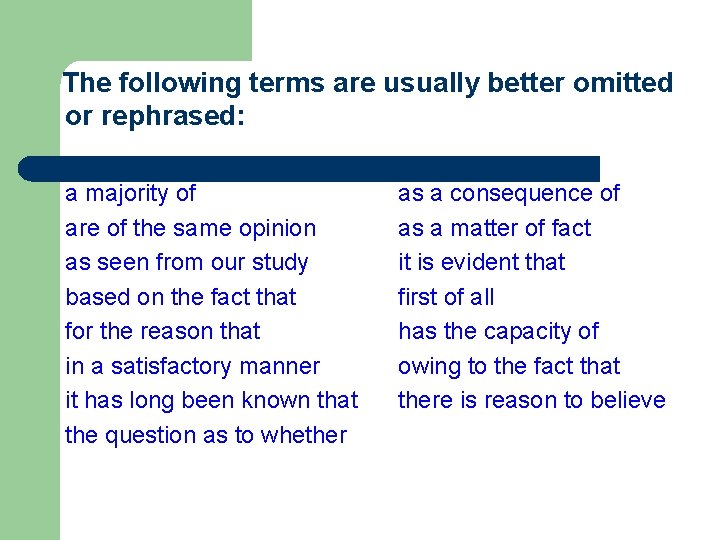 The following terms are usually better omitted or rephrased:

a majority of
are of the same opinion
as seen from our study
based on the fact that
for the reason that
in a satisfactory manner
it has long been known that
the question as to whether

as a consequence of
as a matter of fact
it is evident that
first of all
has the capacity of
owing to the fact that
there is reason to believe